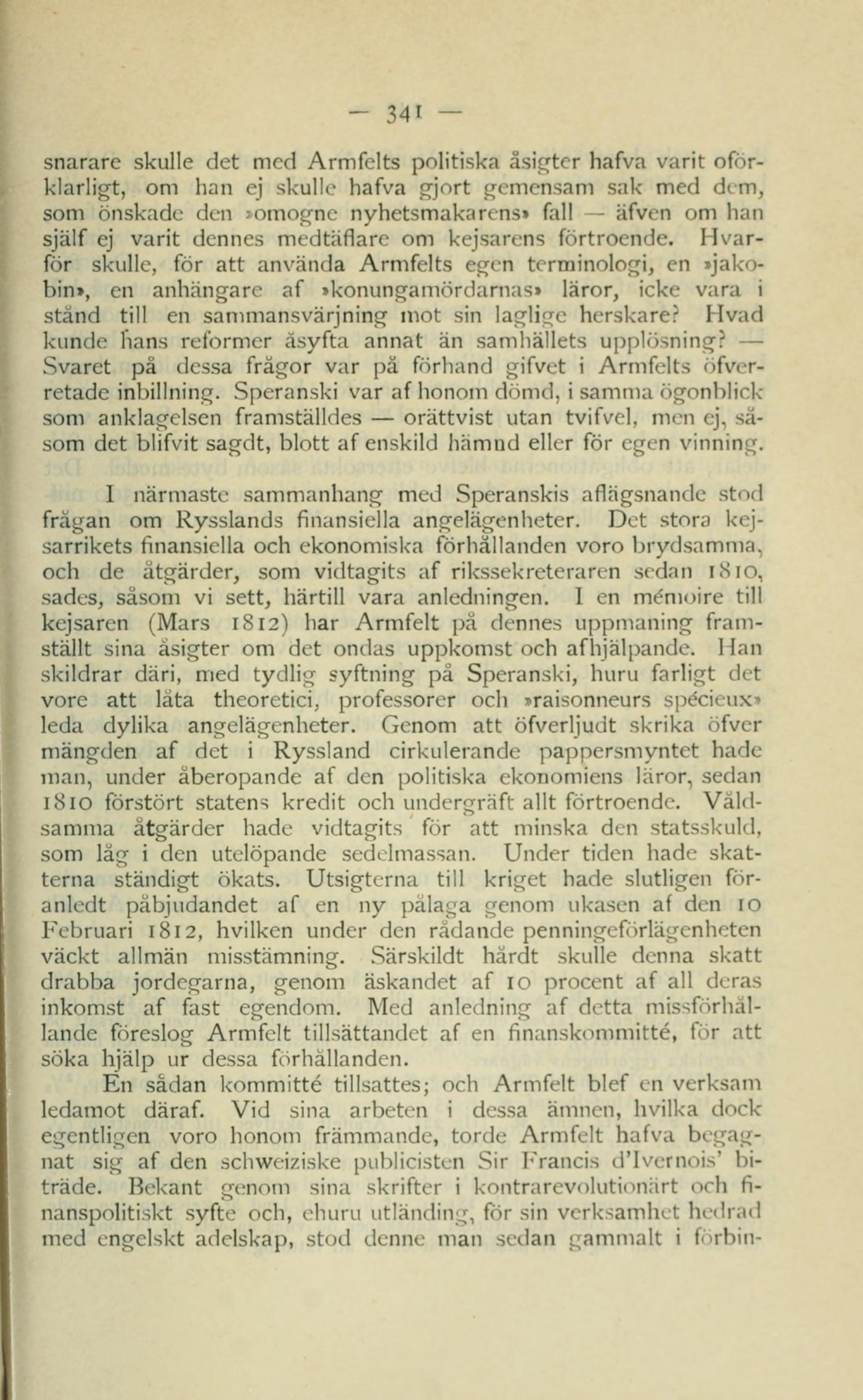 — 341 —

snarare skulle det med Armfelts politiska åsigter hafva varit oförklarligt, om han ej skulle hafva gjort gemensam sak med dem, som önskade den »omogne nyhetsmakarens» fall — äfven om han själf ej varit dennes medtäflare om kejsarens förtroende. Hvarför skulle, för att använda Armfelts egen terminologi, en »jakobin», en anhängare af »konungamördarnas» läror, icke vara i stånd till en sammansvärjning mot sin laglige herskare? Hvad kunde hans reformer åsyfta annat än samhällets upplösning? — Svaret på dessa frågor var på förhand gifvet i Armfelts öfverretade inbillning. Speranski var af honom dömd, i samma ögonblick som anklagelsen framställdes — orättvist utan tvifvel, men ej, såsom det blifvit sagdt, blott af enskild hämnd eller för egen vinning.

I närmaste sammanhang med Speranskis aflägsnande stod frågan om Rysslands finansiella angelägenheter. Det stora kejsarrikets finansiella och ekonomiska förhållanden voro brydsamma, och de åtgärder, som vidtagits af rikssekreteraren sedan 1810, sades, såsom vi sett, härtill vara anledningen. I en mémoire till kejsaren (Mars 1812) har Armfelt på dennes uppmaning framställt sina åsigter om det ondas uppkomst och afhjälpande. Han skildrar däri, med tydlig syftning på Speranski, huru farligt det vore att låta theoretici, professorer och »raisonneurs spécieux» leda dylika angelägenheter. Genom att öfverljudt skrika öfver mängden af det i Ryssland cirkulerande pappersmyntet hade man, under åberopande af den politiska ekonomiens läror, sedan 1810 förstört statens kredit och undergräft allt förtroende. Våldsamma åtgärder hade vidtagits för att minska den statsskuld, som låg i den utelöpande sedelmassan. Under tiden hade skatterna ständigt ökats. Utsigterna till kriget hade slutligen föranledt påbjudandet af en ny pålaga genom ukasen af den 10 Februari 1812, hvilken under den rådande penningeförlägenheten väckt allmän misstämning. Särskildt hårdt skulle denna skatt drabba jordegarna, genom äskandet af 10 procent af all deras inkomst af fast egendom. Med anledning af detta missförhållande föreslog Armfelt tillsättandet af en finanskommitté, för att söka hjälp ur dessa förhållanden.

En sådan kommitté tillsattes; och Armfelt blef en verksam ledamot däraf. Vid sina arbeten i dessa ämnen, hvilka dock egentligen voro honom främmande, torde Armfelt hafva begagnat sig af den schweiziske publicisten Sir Francis d'Ivernois' biträde. Bekant genom sina skrifter i kontrarevolutionärt och finanspolitiskt syfte och, ehuru utländing, för sin verksamhet hedrad med engelskt adelskap, stod denne man sedan gammalt i förbin-